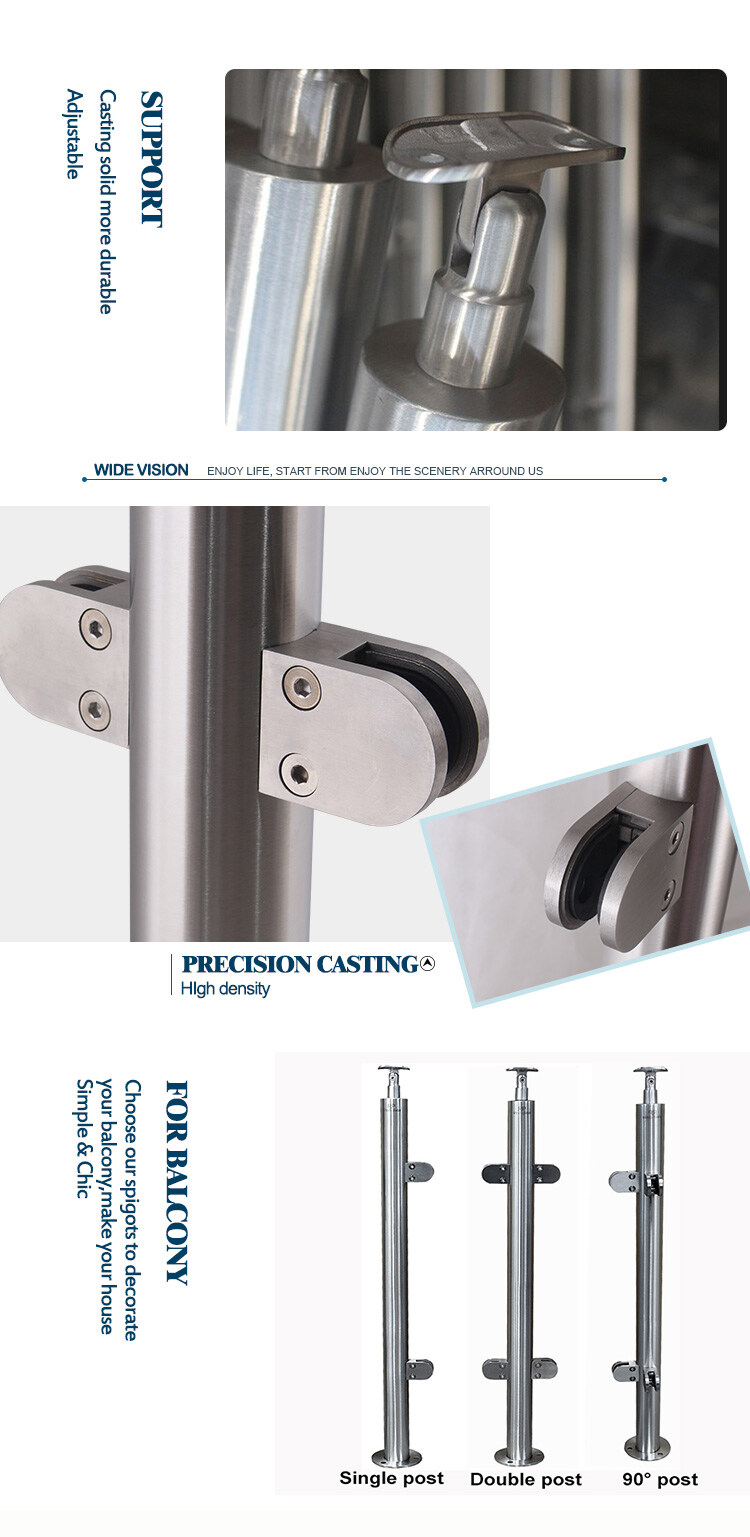 SUPPORT
Casting solid more durable
Adjustable

WIDE VISION ENJOY LIFE, START FROM ENJOY THE SCENERY ARROUND US

PRECISION CASTING
HIgh density

FOR BALCONY
Choose our spigots to decorate your balcony,make your house
Simple & Chic

Single post
Double post
90° post